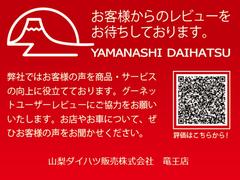 お客様からのレビューをお待ちしております。

YAMANASHI DAIHATSU

弊社ではお客様の声を商品・サービスの向上に役立てております。グーネットユーザーレビューにご協力をお願いいたします。お店やお車について、ぜひお客様の声をお聞かせください。

評価はこちらから！

山梨ダイハツ販売株式会社　竜王店